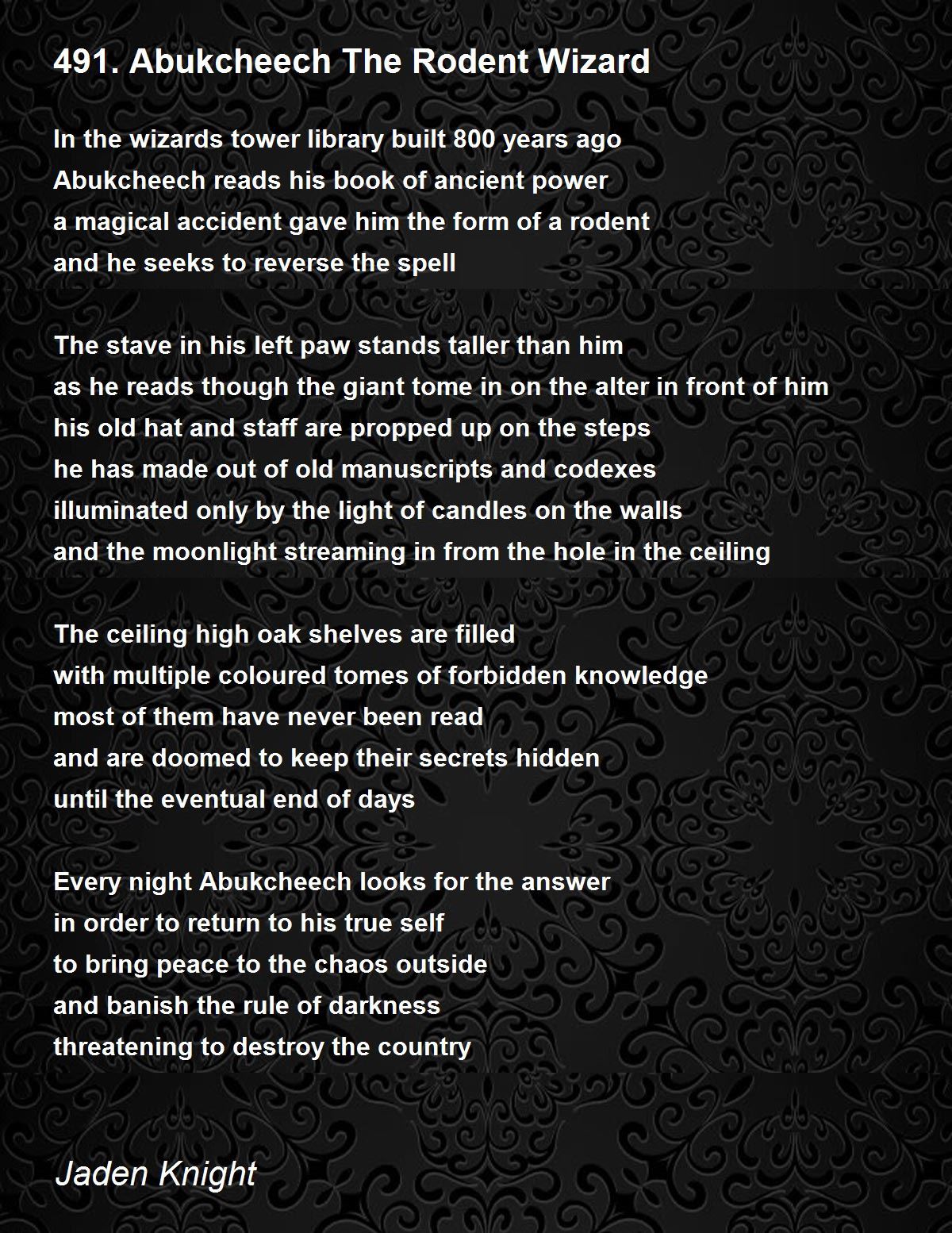 491. Abukcheech The Rodent Wizard

In the wizards tower library built 800 years ago
Abukcheech reads his book of ancient power
a magical accident gave him the form of a rodent
and he seeks to reverse the spell

The stave in his left paw stands taller than him
as he reads though the giant tome in on the alter in front of him
his old hat and staff are propped up on the steps
he has made out of old manuscripts and codexes
illuminated only by the light of candles on the walls
and the moonlight streaming in from the hole in the ceiling

The ceiling high oak shelves are filled
with multiple coloured tomes of forbidden knowledge
most of them have never been read
and are doomed to keep their secrets hidden
until the eventual end of days

Every night Abukcheech looks for the answer
in order to return to his true self
to bring peace to the chaos outside
and banish the rule of darkness
threatening to destroy the country

Jaden Knight